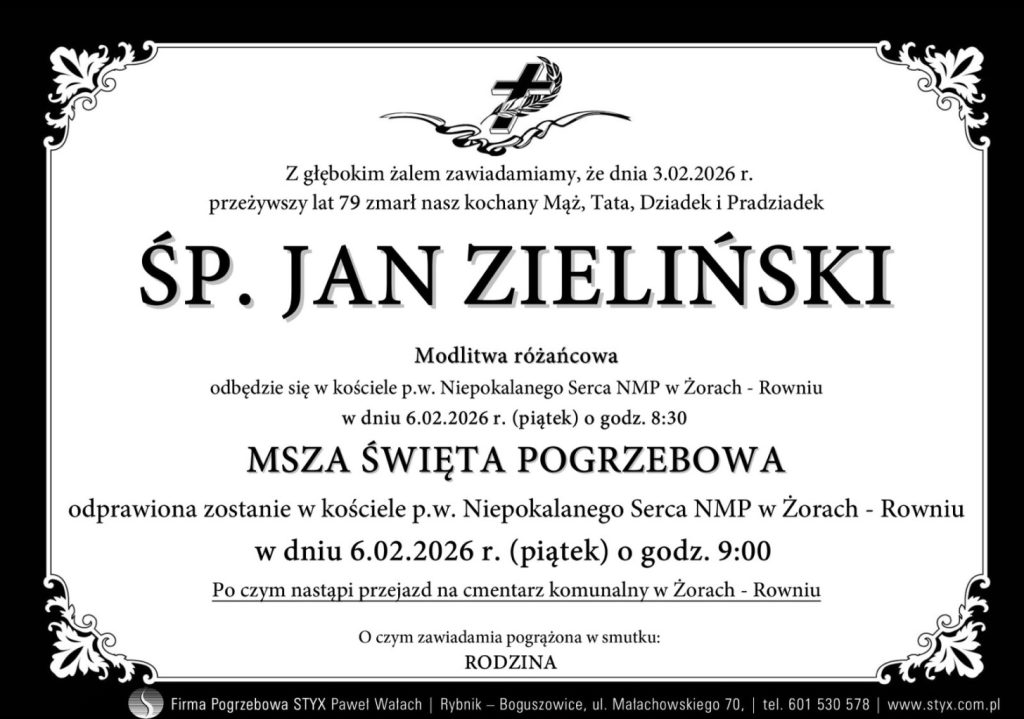 Z głębokim żalem zawiadamiamy, że dnia 3.02.2026 r.
przeżywszy lat 79 zmarł nasz kochany Mąż, Tata, Dziadek i Pradziadek

ŚP. JAN ZIELIŃSKI

Modlitwa różańcowa
odbędzie się w kościele p.w. Niepokalanego Serca NMP w Żorach - Rowniu
w dniu 6.02.2026 r. (piątek) o godz. 8:30

MSZA ŚWIĘTA POGRZEBOWA

odprawiona zostanie w kościele p.w. Niepokalanego Serca NMP w Żorach - Rowniu
w dniu 6.02.2026 r. (piątek) o godz. 9:00
Po czym nastąpi przejazd na cmentarz komunalny w Żorach - Rowniu

O czym zawiadamia pogrążona w smutku:
RODZINA

Firma Pogrzebowa STYX Paweł Wałach | Rybnik – Boguszowice, ul. Małachowskiego 70, | tel. 601 530 578 | www.styx.com.pl